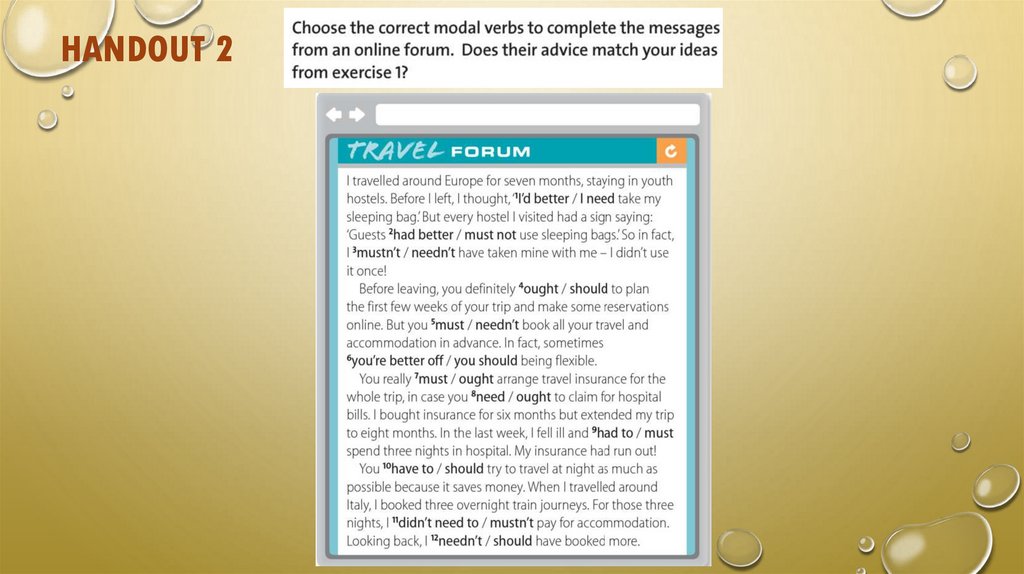 HANDOUT 2

Choose the correct modal verbs to complete the messages from an online forum. Does their advice match your ideas from exercise 1?

TRAVEL FORUM

I travelled around Europe for seven months, staying in youth hostels. Before I left, I thought, '$^1$I'd better / I need take my sleeping bag.' But every hostel I visited had a sign saying: 'Guests $^2$had better / must not use sleeping bags.' So in fact, I $^3$mustn't / needn't have taken mine with me – I didn't use it once!

Before leaving, you definitely $^4$ought / should to plan the first few weeks of your trip and make some reservations online. But you $^5$must / needn't book all your travel and accommodation in advance. In fact, sometimes $^6$you're better off / you should being flexible.

You really $^7$must / ought arrange travel insurance for the whole trip, in case you $^8$need / ought to claim for hospital bills. I bought insurance for six months but extended my trip to eight months. In the last week, I fell ill and $^9$had to / must spend three nights in hospital. My insurance had run out!

You $^{10}$have to / should try to travel at night as much as possible because it saves money. When I travelled around Italy, I booked three overnight train journeys. For those three nights, I $^{11}$didn't need to / mustn't pay for accommodation. Looking back, I $^{12}$needn't / should have booked more.